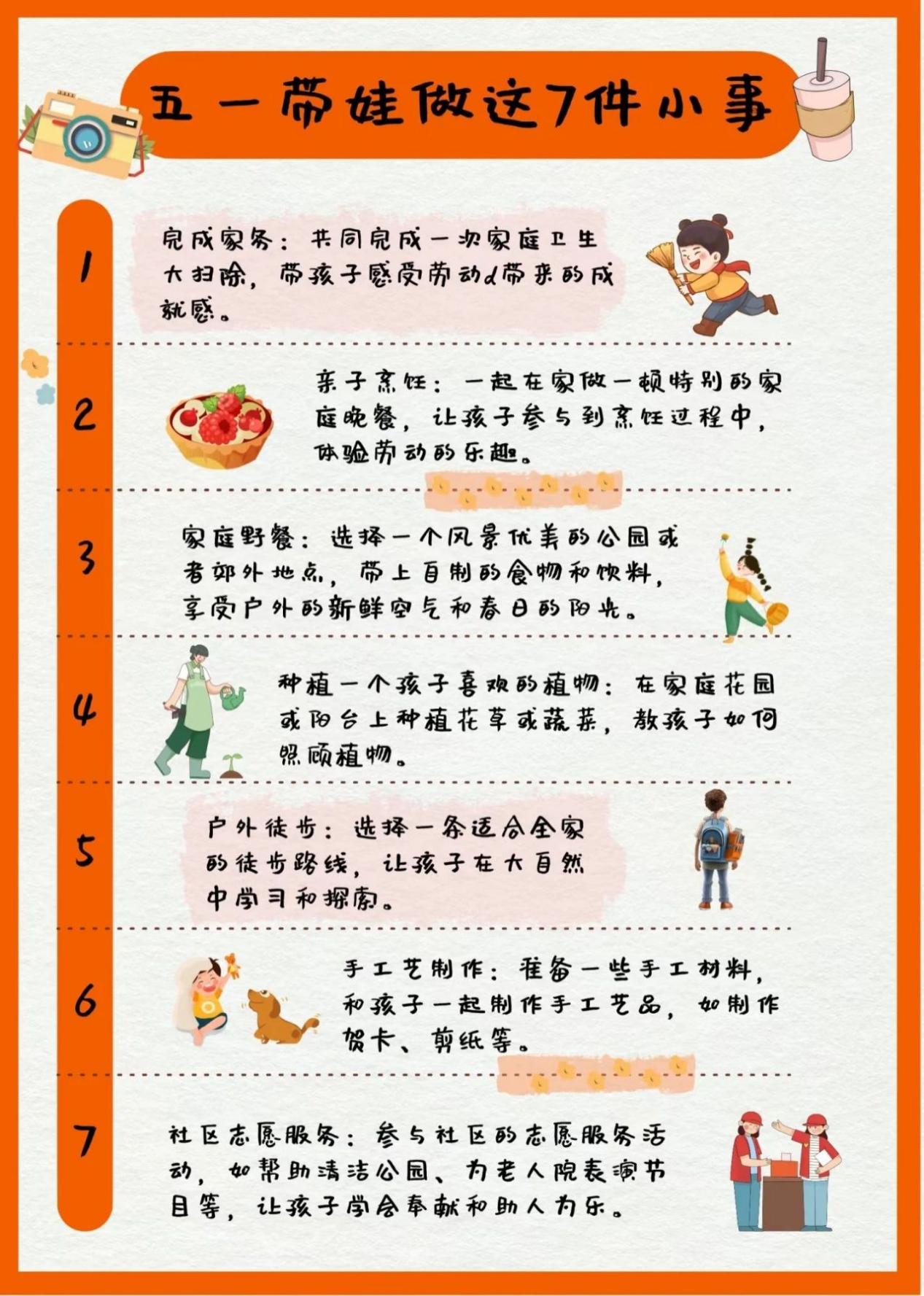 五一带娃做这7件小事

1
完成家务：共同完成一次家庭卫生大扫除，带孩子感受劳动d带来的成就感。

2
亲子烹饪：一起在家做一顿特别的家庭晚餐，让孩子参与到烹饪过程中，体验劳动的乐趣。

3
家庭野餐：选择一个风景优美的公园或者郊外地点，带上自制的食物和饮料，享受户外的新鲜空气和春日的阳光。

4
种植一个孩子喜欢的植物：在家庭花园或阳台上种植花草或蔬菜，教孩子如何照顾植物。

5
户外徒步：选择一条适合全家的徒步路线，让孩子在大自然中学习和探索。

6
手工艺制作：准备一些手工材料，和孩子一起制作手工艺品，如制作贺卡、剪纸等。

7
社区志愿服务：参与社区的志愿服务活动，如帮助清洁公园、为老人院表演节目等，让孩子学会奉献和助人为乐。